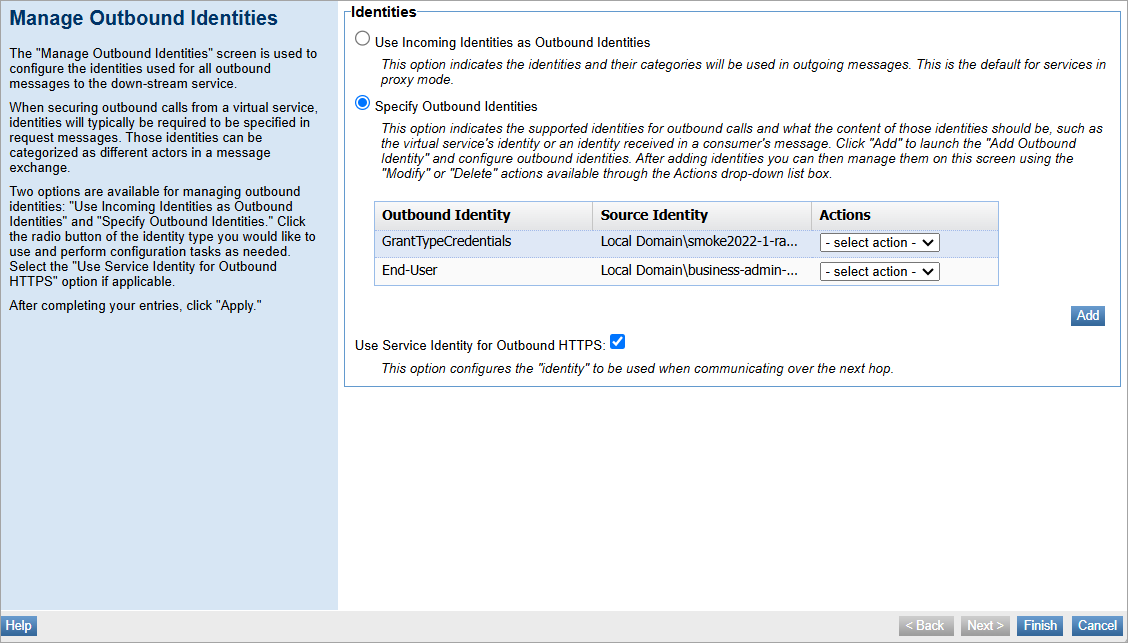 Manage Outbound Identities

The "Manage Outbound Identities" screen is used to configure the identities used for all outbound messages to the down-stream service.

When securing outbound calls from a virtual service, identities will typically be required to be specified in request messages. Those identities can be categorized as different actors in a message exchange.

Two options are available for managing outbound identities: "Use Incoming Identities as Outbound Identities" and "Specify Outbound Identities." Click the radio button of the identity type you would like to use and perform configuration tasks as needed. Select the "Use Service Identity for Outbound HTTPS" option if applicable.

After completing your entries, click "Apply."

Identities

Use Incoming Identities as Outbound Identities

This option indicates the identities and their categories will be used in outgoing messages. This is the default for services in proxy mode.

Specify Outbound Identities

This option indicates the supported identities for outbound calls and what the content of those identities should be, such as the virtual service's identity or an identity received in a consumer's message. Click "Add" to launch the "Add Outbound Identity" and configure outbound identities. After adding identities you can then manage them on this screen using the "Modify" or "Delete" actions available through the Actions drop-down list box.

| Outbound Identity | Source Identity | Actions |
|---|---|---|
| GrantTypeCredentials | Local Domain\smoke2022-1-ra... | - select action - |
| End-User | Local Domain\business-admin-... | - select action - |

Add

Use Service Identity for Outbound HTTPS:

This option configures the "identity" to be used when communicating over the next hop.

Help

< Back Next > Finish Cancel